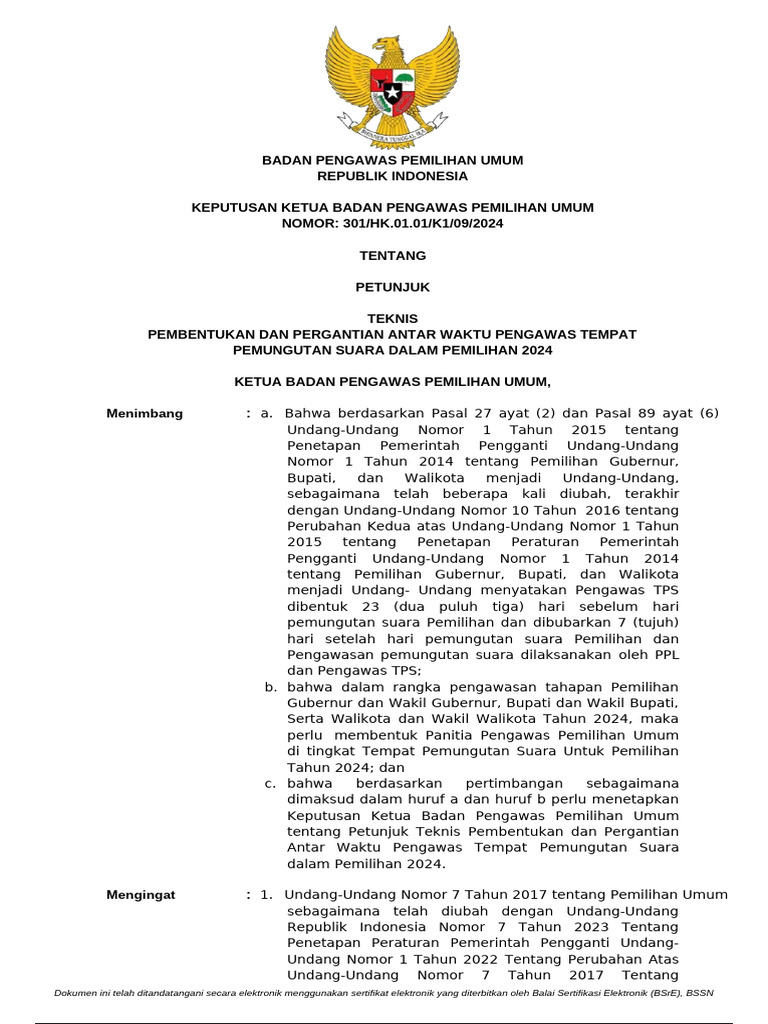 BHINNEKA TUNGGAL IKA

BADAN PENGAWAS PEMILIHAN UMUM
REPUBLIK INDONESIA

KEPUTUSAN KETUA BADAN PENGAWAS PEMILIHAN UMUM
NOMOR: 301/HK.01.01/K1/09/2024

TENTANG

PETUNJUK

TEKNIS
PEMBENTUKAN DAN PERGANTIAN ANTAR WAKTU PENGAWAS TEMPAT PEMUNGUTAN SUARA DALAM PEMILIHAN 2024

KETUA BADAN PENGAWAS PEMILIHAN UMUM,

Menimbang : a. Bahwa berdasarkan Pasal 27 ayat (2) dan Pasal 89 ayat (6) Undang-Undang Nomor 1 Tahun 2015 tentang Penetapan Pemerintah Pengganti Undang-Undang Nomor 1 Tahun 2014 tentang Pemilihan Gubernur, Bupati, dan Walikota menjadi Undang-Undang, sebagaimana telah beberapa kali diubah, terakhir dengan Undang-Undang Nomor 10 Tahun 2016 tentang Perubahan Kedua atas Undang-Undang Nomor 1 Tahun 2015 tentang Penetapan Peraturan Pemerintah Pengganti Undang-Undang Nomor 1 Tahun 2014 tentang Pemilihan Gubernur, Bupati, dan Walikota menjadi Undang- Undang menyatakan Pengawas TPS dibentuk 23 (dua puluh tiga) hari sebelum hari pemungutan suara Pemilihan dan dibubarkan 7 (tujuh) hari setelah hari pemungutan suara Pemilihan dan Pengawasan pemungutan suara dilaksanakan oleh PPL dan Pengawas TPS;
b. bahwa dalam rangka pengawasan tahapan Pemilihan Gubernur dan Wakil Gubernur, Bupati dan Wakil Bupati, Serta Walikota dan Wakil Walikota Tahun 2024, maka perlu membentuk Panitia Pengawas Pemilihan Umum di tingkat Tempat Pemungutan Suara Untuk Pemilihan Tahun 2024; dan
c. bahwa berdasarkan pertimbangan sebagaimana dimaksud dalam huruf a dan huruf b perlu menetapkan Keputusan Ketua Badan Pengawas Pemilihan Umum tentang Petunjuk Teknis Pembentukan dan Pergantian Antar Waktu Pengawas Tempat Pemungutan Suara dalam Pemilihan 2024.

Mengingat : 1. Undang-Undang Nomor 7 Tahun 2017 tentang Pemilihan Umum sebagaimana telah diubah dengan Undang-Undang Republik Indonesia Nomor 7 Tahun 2023 Tentang Penetapan Peraturan Pemerintah Pengganti Undang-Undang Nomor 1 Tahun 2022 Tentang Perubahan Atas Undang-Undang Nomor 7 Tahun 2017 Tentang

Dokumen ini telah ditandatangani secara elektronik menggunakan sertifikat elektronik yang diterbitkan oleh Balai Sertifikasi Elektronik (BSrE), BSSN